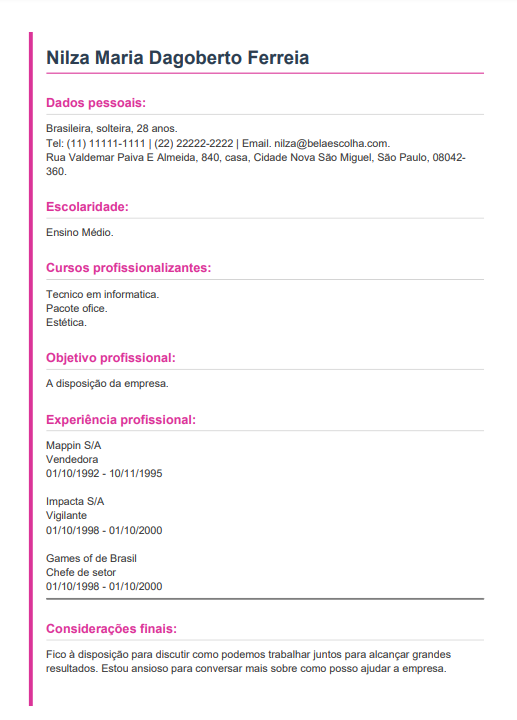 Nilza Maria Dagoberto Ferreia

Dados pessoais:

Brasileira, solteira, 28 anos.
Tel: (11) 11111-1111 | (22) 22222-2222 | Email. nilza@belaescolha.com.
Rua Valdemar Paiva E Almeida, 840, casa, Cidade Nova São Miguel, São Paulo, 08042-360.

Escolaridade:

Ensino Médio.

Cursos profissionalizantes:

Tecnico em informatica.
Pacote ofice.
Estética.

Objetivo profissional:

A disposição da empresa.

Experiência profissional:

Mappin S/A
Vendedora
01/10/1992 - 10/11/1995

Impacta S/A
Vigilante
01/10/1998 - 01/10/2000

Games of de Brasil
Chefe de setor
01/10/1998 - 01/10/2000

Considerações finais:

Fico à disposição para discutir como podemos trabalhar juntos para alcançar grandes resultados. Estou ansioso para conversar mais sobre como posso ajudar a empresa.